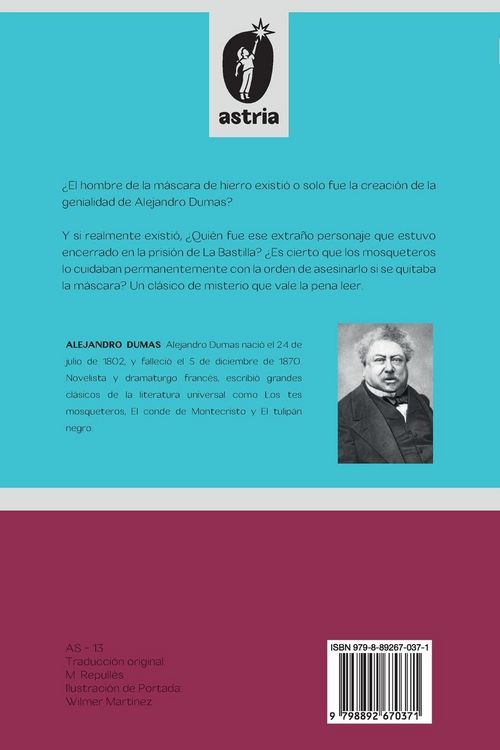 astria

¿El hombre de la máscara de hierro existió o solo fue la creación de la genialidad de Alejandro Dumas?

Y si realmente existió, ¿Quién fue ese extraño personaje que estuvo encerrado en la prisión de La Bastilla? ¿Es cierto que los mosqueteros lo cuidaban permanentemente con la orden de asesinarlo si se quitaba la máscara? Un clásico de misterio que vale la pena leer.

ALEJANDRO DUMAS Alejandro Dumas nació el 24 de julio de 1802, y falleció el 5 de diciembre de 1870. Novelista y dramaturgo francés, escribió grandes clásicos de la literatura universal como Los tes mosqueteros, El conde de Montecristo y El tulipán negro.

AS - 13
Traducción original:
M. Repullés
Ilustración de Portada:
Wilmer Martínez

ISBN 979-8-89267-037-1

9 798892 670371